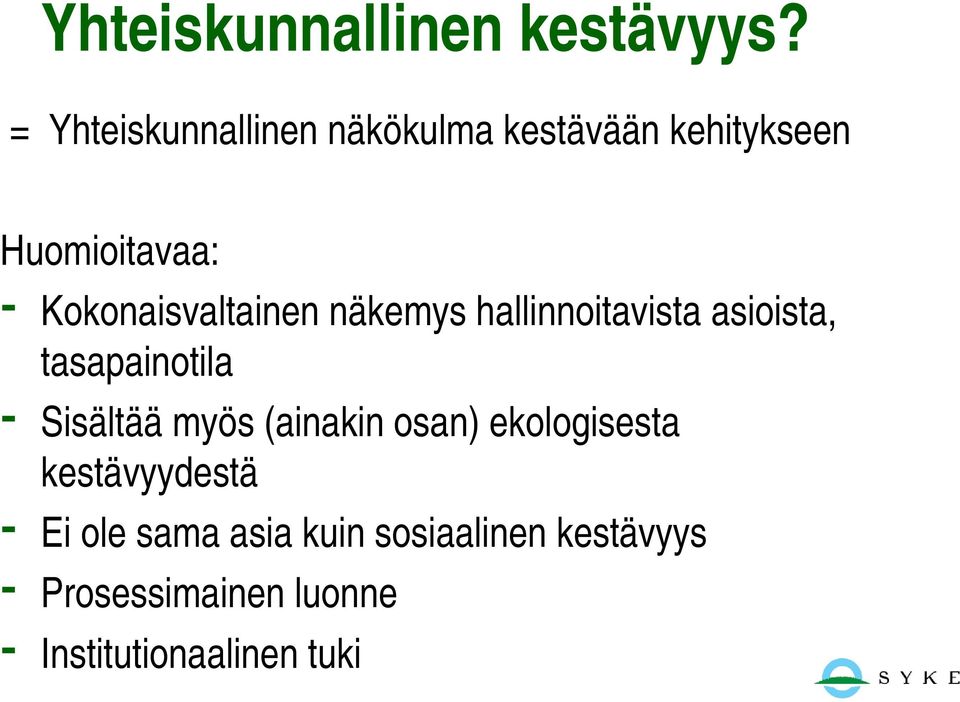 Yhteiskunnallinen kestävyys?

= Yhteiskunnallinen näkökulma kestävään kehitykseen

Huomioitavaa:
- Kokonaisvaltainen näkemys hallinnoitavista asioista, tasapainotila
- Sisältää myös (ainakin osan) ekologisesta kestävyydestä
- Ei ole sama asia kuin sosiaalinen kestävyys
- Prosessimainen luonne
- Institutionaalinen tuki

SYKE